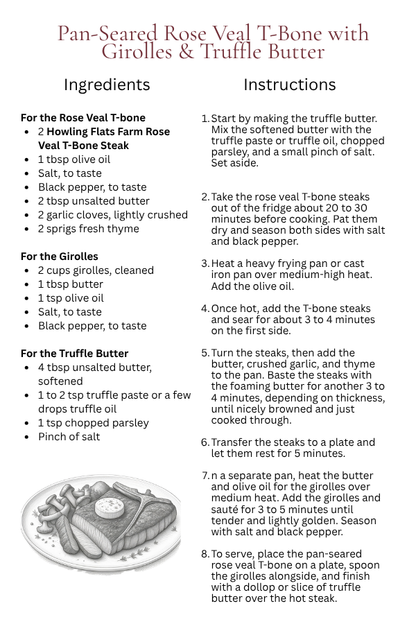 Pan-Seared Rose Veal T-Bone with Girolles & Truffle Butter

Ingredients

For the Rose Veal T-bone
• 2 Howling Flats Farm Rose Veal T-Bone Steak
• 1 tbsp olive oil
• Salt, to taste
• Black pepper, to taste
• 2 tbsp unsalted butter
• 2 garlic cloves, lightly crushed
• 2 sprigs fresh thyme

For the Girolles
• 2 cups girolles, cleaned
• 1 tbsp butter
• 1 tsp olive oil
• Salt, to taste
• Black pepper, to taste

For the Truffle Butter
• 4 tbsp unsalted butter, softened
• 1 to 2 tsp truffle paste or a few drops truffle oil
• 1 tsp chopped parsley
• Pinch of salt

Instructions

1. Start by making the truffle butter. Mix the softened butter with the truffle paste or truffle oil, chopped parsley, and a small pinch of salt. Set aside.

2. Take the rose veal T-bone steaks out of the fridge about 20 to 30 minutes before cooking. Pat them dry and season both sides with salt and black pepper.

3. Heat a heavy frying pan or cast iron pan over medium-high heat. Add the olive oil.

4. Once hot, add the T-bone steaks and sear for about 3 to 4 minutes on the first side.

5. Turn the steaks, then add the butter, crushed garlic, and thyme to the pan. Baste the steaks with the foaming butter for another 3 to 4 minutes, depending on thickness, until nicely browned and just cooked through.

6. Transfer the steaks to a plate and let them rest for 5 minutes.

7. n a separate pan, heat the butter and olive oil for the girolles over medium heat. Add the girolles and sauté for 3 to 5 minutes until tender and lightly golden. Season with salt and black pepper.

8. To serve, place the pan-seared rose veal T-bone on a plate, spoon the girolles alongside, and finish with a dollop or slice of truffle butter over the hot steak.